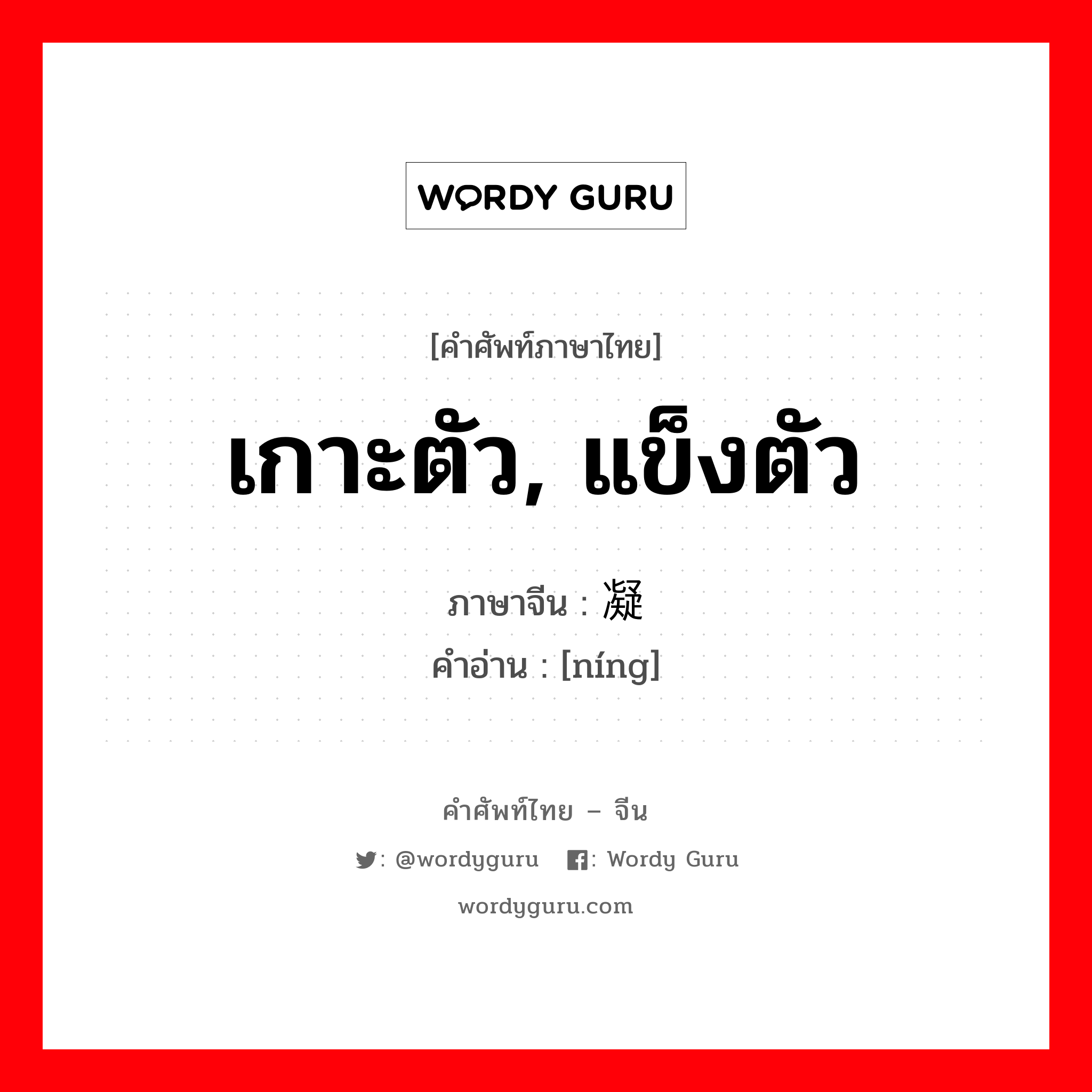 WORDY GURU

[คำศัพท์ภาษาไทย]

เกาะตัว, แข็งตัว

ภาษาจีน : 凝
คำอ่าน : [níng]

คำศัพท์ไทย – จีน

: @wordyguru : Wordy Guru

wordyguru.com